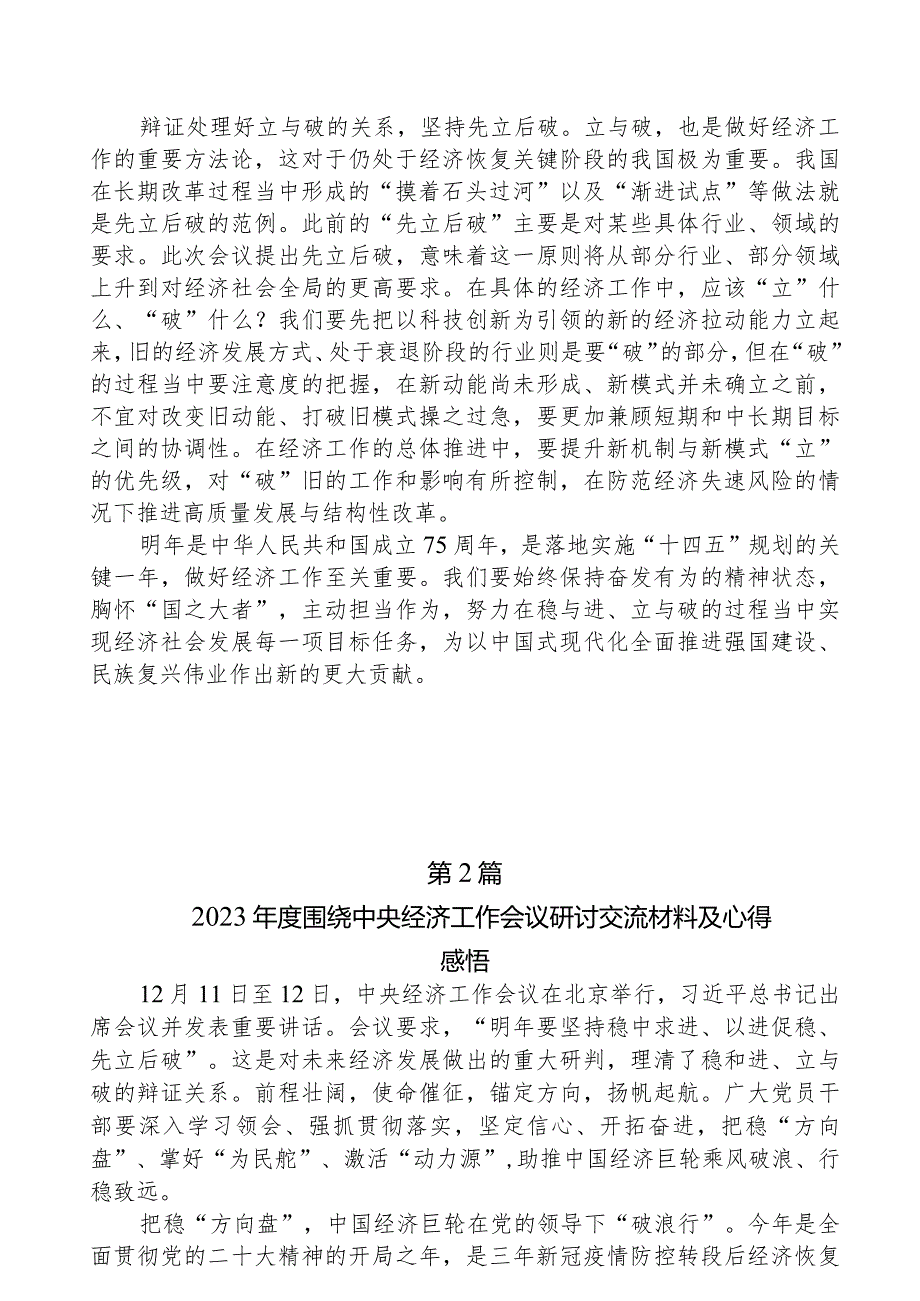 辩证处理好立与破的关系，坚持先立后破。立与破，也是做好经济工作的重要方法论，这对于仍处于经济恢复关键阶段的我国极为重要。我国在长期改革过程当中形成的“摸着石头过河”以及“渐进试点”等做法就是先立后破的范例。此前的“先立后破”主要是对某些具体行业、领域的要求。此次会议提出先立后破，意味着这一原则将从部分行业、部分领域上升到对经济社会全局的更高要求。在具体的经济工作中，应该“立”什么、“破”什么？我们要先把以科技创新为引领的新的经济拉动能力立起来，旧的经济发展方式、处于衰退阶段的行业则是要“破”的部分，但在“破”的过程当中要注意度的把握，在新动能尚未形成、新模式并未确立之前，不宜对改变旧动能、打破旧模式操之过急，要更加兼顾短期和中长期目标之间的协调性。在经济工作的总体推进中，要提升新机制与新模式“立”的优先级，对“破”旧的工作和影响有所控制，在防范经济失速风险的情况下推进高质量发展与结构性改革。

明年是中华人民共和国成立75周年，是落地实施“十四五”规划的关键一年，做好经济工作至关重要。我们要始终保持奋发有为的精神状态，胸怀“国之大者”，主动担当作为，努力在稳与进、立与破的过程当中实现经济社会发展每一项目标任务，为以中国式现代化全面推进强国建设、民族复兴伟业作出新的更大贡献。

第2篇

2023年度围绕中央经济工作会议研讨交流材料及心得感悟

12月11日至12日，中央经济工作会议在北京举行，习近平总书记出席会议并发表重要讲话。会议要求，“明年要坚持稳中求进、以进促稳、先立后破”。这是对未来经济发展做出的重大研判，理清了稳和进、立与破的辩证关系。前程壮阔，使命催征，锚定方向，扬帆起航。广大党员干部要深入学习领会、强抓贯彻落实，坚定信心、开拓奋进，把稳“方向盘”、掌好“为民舵”、激活“动力源”，助推中国经济巨轮乘风破浪、行稳致远。

把稳“方向盘”，中国经济巨轮在党的领导下“破浪行”。今年是全面贯彻党的二十大精神的开局之年，是三年新冠疫情防控转段后经济恢复